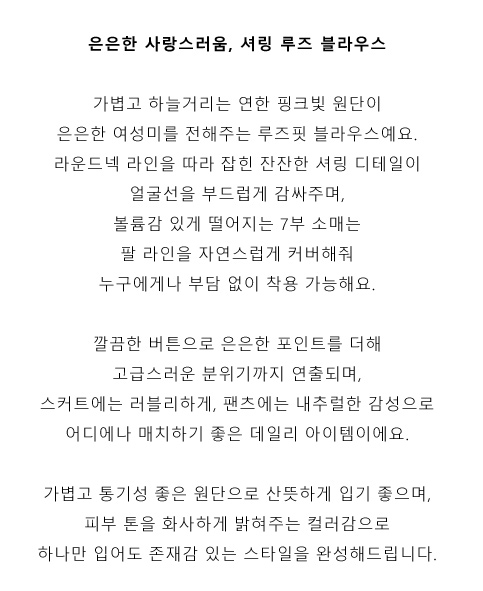 은은한 사랑스러움, 셔링 루즈 블라우스

가볍고 하늘거리는 연한 핑크빛 원단이
은은한 여성미를 전해주는 루즈핏 블라우스예요.
라운드넥 라인을 따라 잡힌 잔잔한 셔링 디테일이
얼굴선을 부드럽게 감싸주며,
볼륨감 있게 떨어지는 7부 소매는
팔 라인을 자연스럽게 커버해줘
누구에게나 부담 없이 착용 가능해요.

깔끔한 버튼으로 은은한 포인트를 더해
고급스러운 분위기까지 연출되며,
스커트에는 러블리하게, 팬츠에는 내추럴한 감성으로
어디에나 매치하기 좋은 데일리 아이템이에요.

가볍고 통기성 좋은 원단으로 산뜻하게 입기 좋으며,
피부 톤을 화사하게 밝혀주는 컬러감으로
하나만 입어도 존재감 있는 스타일을 완성해드립니다.